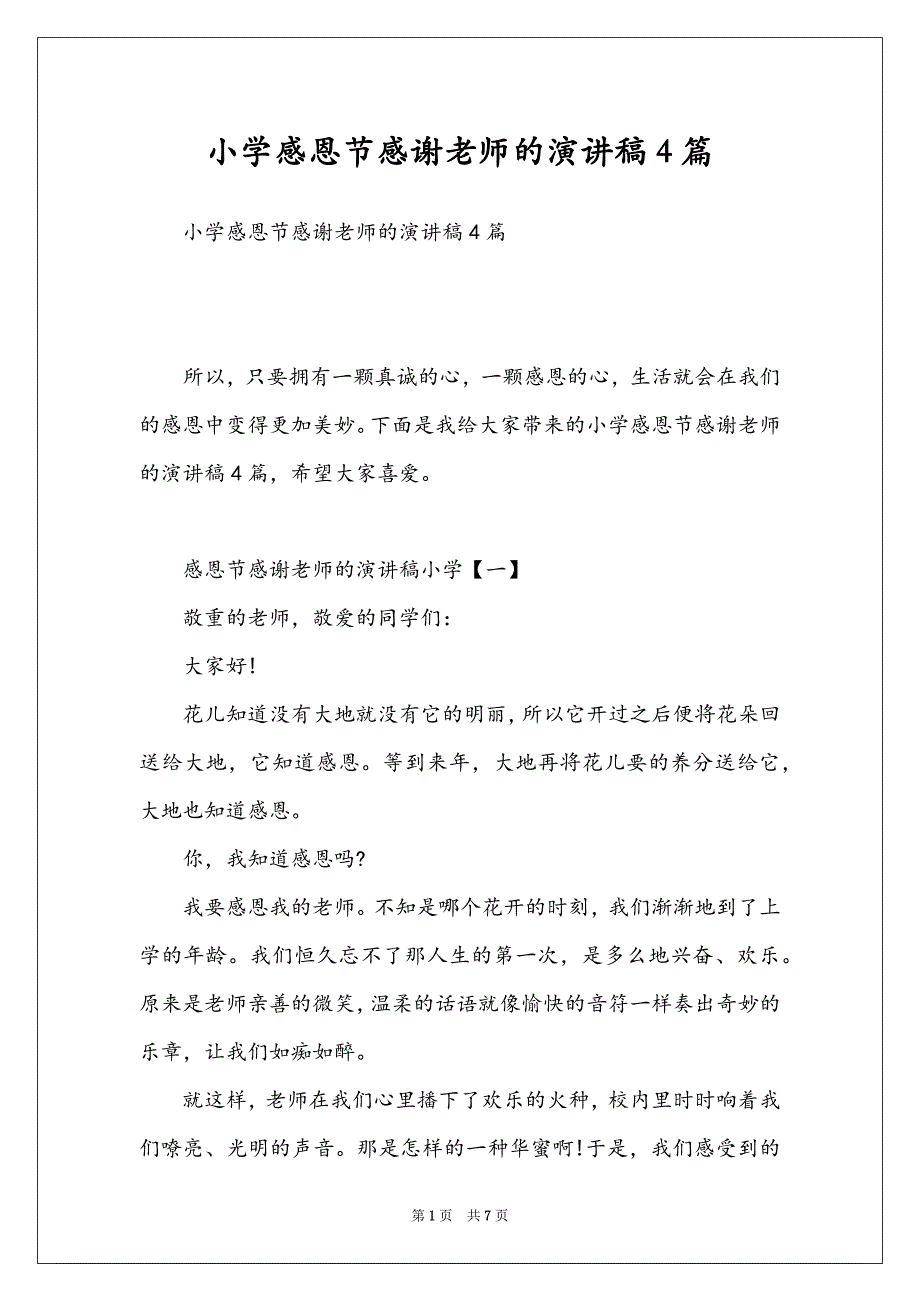 小学感恩节感谢老师的演讲稿4篇

小学感恩节感谢老师的演讲稿4篇

所以，只要拥有一颗真诚的心，一颗感恩的心，生活就会在我们的感恩中变得更加美妙。下面是我给大家带来的小学感恩节感谢老师的演讲稿4篇，希望大家喜爱。

感恩节感谢老师的演讲稿小学【一】

敬重的老师，敬爱的同学们：

大家好!

花儿知道没有大地就没有它的明丽，所以它开过之后便将花朵回送给大地，它知道感恩。等到来年，大地再将花儿要的养分送给它，大地也知道感恩。

你，我知道感恩吗?

我要感恩我的老师。不知是哪个花开的时刻，我们渐渐地到了上学的年龄。我们恒久忘不了那人生的第一次，是多么地兴奋、欢乐。原来是老师亲善的微笑，温柔的话语就像愉快的音符一样奏出奇妙的乐章，让我们如痴如醉。

就这样，老师在我们心里播下了欢乐的火种，校内里时时响着我们嘹亮、光明的声音。那是怎样的一种华蜜啊!于是，我们感受到的

第1页 共7页